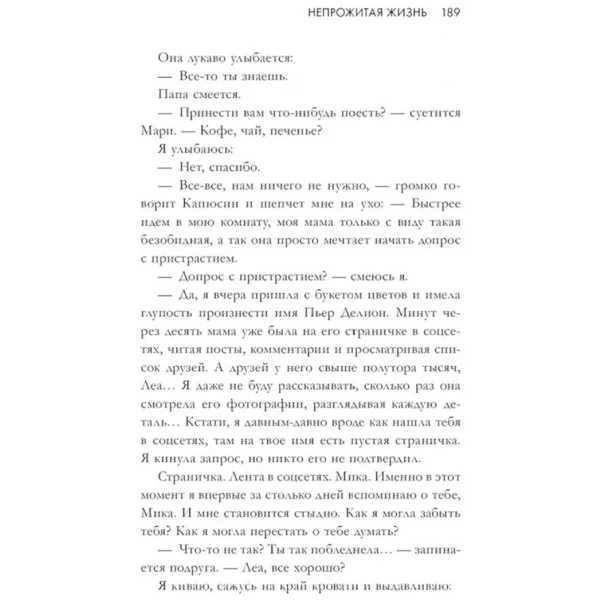 НЕПРОЖИТАЯ ЖИЗНЬ 189

Она лукаво улыбается:

— Все-то ты знаешь.

Папа смеется.

— Принести вам что-нибудь поесть? — суетится Мари. — Кофе, чай, печенье?

Я улыбаюсь:

— Нет, спасибо.

— Все-все, нам ничего не нужно, — громко говорит Капюсин и шепчет мне на ухо: — Быстрее идем в мою комнату, моя мама только с виду такая безобидная, а так она просто мечтает начать допрос с пристрастием.

— Допрос с пристрастием? — смеюсь я.

— Да, я вчера пришла с букетом цветов и имела глупость произнести имя Пьер Делион. Минут через десять мама уже была на его страничке в соцсетях, читая посты, комментарии и просматривая список друзей. А друзей у него свыше полутора тысяч, Леа… Я даже не буду рассказывать, сколько раз она смотрела его фотографии, разглядывая каждую деталь… Кстати, я давным-давно вроде как нашла тебя в соцсетях, там на твое имя есть пустая страничка. Я кинула запрос, но никто его не подтвердил.

Страничка. Лента в соцсетях. Мика. Именно в этот момент я впервые за столько дней вспоминаю о тебе, Мика. И мне становится стыдно. Как я могла забыть тебя? Как я могла перестать о тебе думать?

— Что-то не так? Ты так побледнела… — запинается подруга. — Леа, все хорошо?

Я киваю, сажусь на край кровати и выдавливаю: